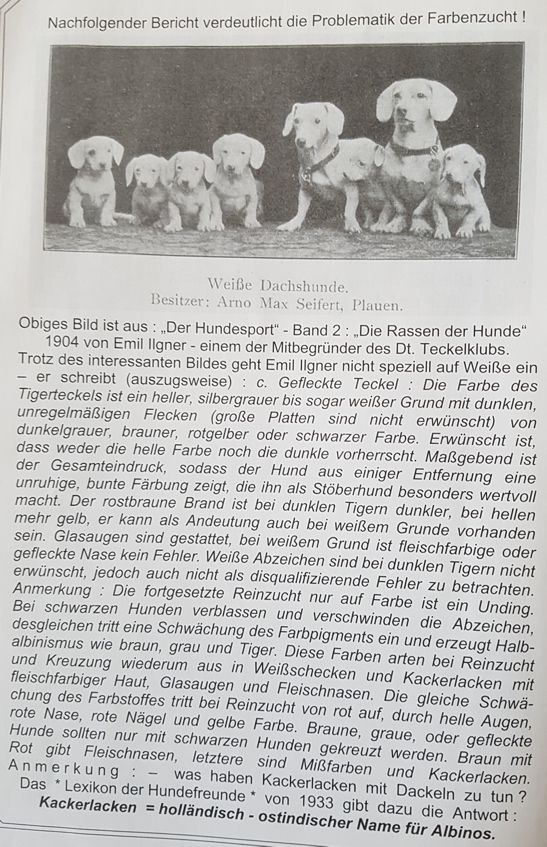 Nachfolgender Bericht verdeutlicht die Problematik der Farbenzucht !

Weiße Dachshunde.
Besitzer: Arno Max Seifert, Plauen.

Obiges Bild ist aus : „Der Hundesport“ - Band 2 : „Die Rassen der Hunde“ 1904 von Emil Ilgner - einem der Mitbegründer des Dt. Teckelklubs.
Trotz des interessanten Bildes geht Emil Ilgner nicht speziell auf Weiße ein – er schreibt (auszugsweise) : c. Gefleckte Teckel : Die Farbe des Tigerteckels ist ein heller, silbergrauer bis sogar weißer Grund mit dunklen, unregelmäßigen Flecken (große Platten sind nicht erwünscht) von dunkelgrauer, brauner, rotgelber oder schwarzer Farbe. Erwünscht ist, dass weder die helle Farbe noch die dunkle vorherrscht. Maßgebend ist der Gesamteindruck, sodass der Hund aus einiger Entfernung eine unruhige, bunte Färbung zeigt, die ihn als Stöberhund besonders wertvoll macht. Der rostbraune Brand ist bei dunklen Tigern dunkler, bei hellen mehr gelb, er kann als Andeutung auch bei weißem Grunde vorhanden sein. Glasaugen sind gestattet, bei weißem Grund ist fleischfarbige oder gefleckte Nase kein Fehler. Weiße Abzeichen sind bei dunklen Tigern nicht erwünscht, jedoch auch nicht als disqualifizierende Fehler zu betrachten.
Anmerkung : Die fortgesetzte Reinzucht nur auf Farbe ist ein Unding. Bei schwarzen Hunden verblassen und verschwinden die Abzeichen, desgleichen tritt eine Schwächung des Farbpigments ein und erzeugt Halbalbinismus wie braun, grau und Tiger. Diese Farben arten bei Reinzucht und Kreuzung wiederum aus in Weißschecken und Kackerlacken mit fleischfarbiger Haut, Glasaugen und Fleischnasen. Die gleiche Schwächung des Farbstoffes tritt bei Reinzucht von rot auf, durch helle Augen, rote Nase, rote Nägel und gelbe Farbe. Braune, graue, oder gefleckte Hunde sollten nur mit schwarzen Hunden gekreuzt werden. Braun mit Rot gibt Fleischnasen, letztere sind Mißfarben und Kackerlacken.
Anmerkung : – was haben Kackerlacken mit Dackeln zu tun ?
Das * Lexikon der Hundefreunde * von 1933 gibt dazu die Antwort :
Kackerlacken = holländisch - ostindischer Name für Albinos.